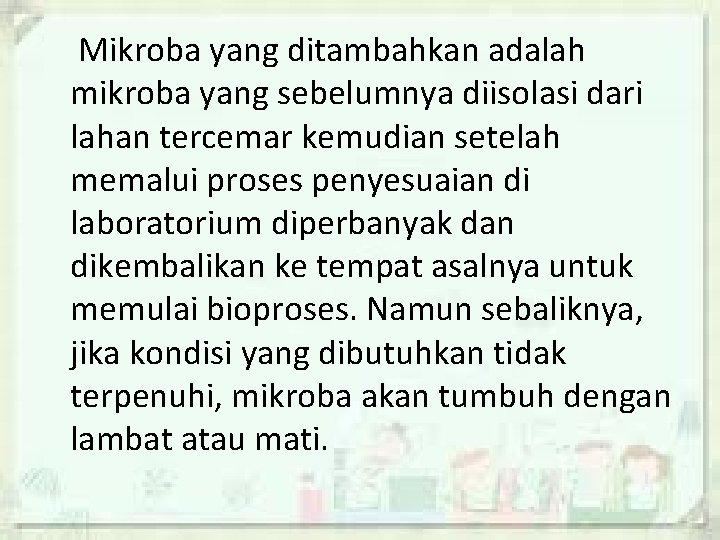 Mikroba yang ditambahkan adalah mikroba yang sebelumnya diisolasi dari lahan tercemar kemudian setelah memalui proses penyesuaian di laboratorium diperbanyak dan dikembalikan ke tempat asalnya untuk memulai bioproses. Namun sebaliknya, jika kondisi yang dibutuhkan tidak terpenuhi, mikroba akan tumbuh dengan lambat atau mati.